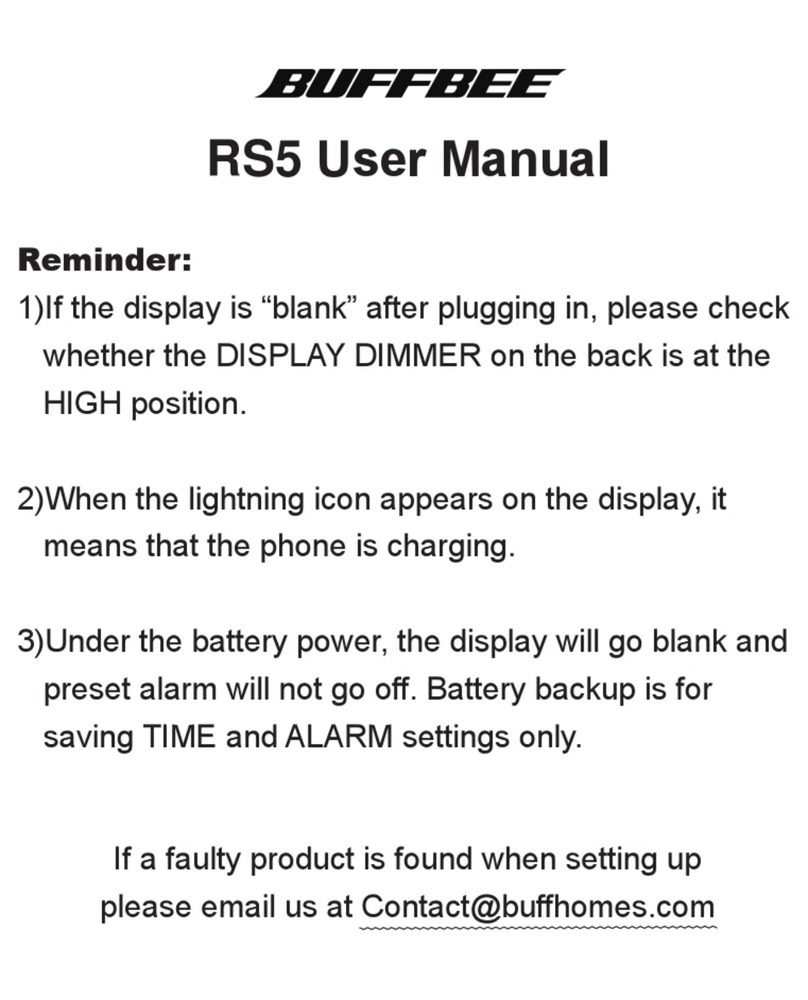 BUFFBEE

RS5 User Manual

Reminder:
1)If the display is “blank” after plugging in, please check whether the DISPLAY DIMMER on the back is at the HIGH position.

2)When the lightning icon appears on the display, it means that the phone is charging.

3)Under the battery power, the display will go blank and preset alarm will not go off. Battery backup is for saving TIME and ALARM settings only.

If a faulty product is found when setting up please email us at Contact@buffhomes.com